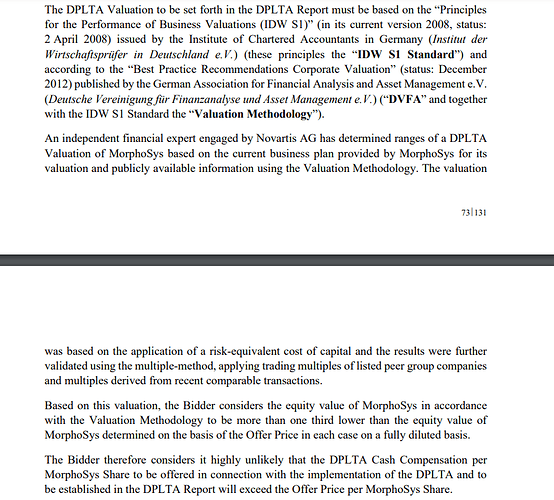 The DPLTA Valuation to be set forth in the DPLTA Report must be based on the "Principles for the Performance of Business Valuations (IDW S1)" (in its current version 2008, status: 2 April 2008) issued by the Institute of Chartered Accountants in Germany (Institut der Wirtschaftsprüfer in Deutschland e.V.) (these principles the "IDW S1 Standard") and according to the "Best Practice Recommendations Corporate Valuation" (status: December 2012) published by the German Association for Financial Analysis and Asset Management e.V. (Deutsche Vereinigung für Finanzanalyse und Asset Management e.V.) ("DVFA" and together with the IDW S1 Standard the "Valuation Methodology").

An independent financial expert engaged by Novartis AG has determined ranges of a DPLTA Valuation of MorphoSys based on the current business plan provided by MorphoSys for its valuation and publicly available information using the Valuation Methodology. The valuation

73|131

was based on the application of a risk-equivalent cost of capital and the results were further validated using the multiple-method, applying trading multiples of listed peer group companies and multiples derived from recent comparable transactions.

Based on this valuation, the Bidder considers the equity value of MorphoSys in accordance with the Valuation Methodology to be more than one third lower than the equity value of MorphoSys determined on the basis of the Offer Price in each case on a fully diluted basis.

The Bidder therefore considers it highly unlikely that the DPLTA Cash Compensation per MorphoSys Share to be offered in connection with the implementation of the DPLTA and to be established in the DPLTA Report will exceed the Offer Price per MorphoSys Share.